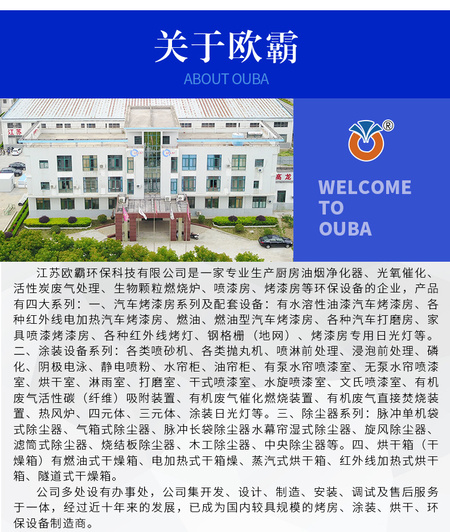 关于欧霸

ABOUT OUBA

®

WELCOME
TO
OUBA

江苏欧霸环保科技有限公司是一家专业生产厨房油烟净化器、光氧催化、活性炭废气处理、生物颗粒燃烧炉、喷漆房、烤漆房等环保设备的企业，产品有四大系列：一、汽车烤漆房系列及配套设备：有水溶性油漆汽车烤漆房、各种红外线电加热汽车烤漆房、燃油、燃油型汽车烤漆房、各种汽车打磨房、家具喷漆烤漆房、各种红外线烤灯、钢格栅（地网）、烤漆房专用日光灯等。二、涂装设备系列：各类喷砂机、各类抛丸机、喷淋前处理、浸泡前处理、磷化、阴极电泳、静电喷粉、水帘柜、油帘柜、有泵水帘喷漆室、无泵水帘喷漆室、烘干室、淋雨室、打磨室、干式喷漆室、水旋喷漆室、文氏喷漆室、有机废气活性碳（纤维）吸附装置、有机废气催化燃烧装置、有机废气直接焚烧装置、热风炉、四元体、三元体、涂装日光灯等。三、除尘器系列：脉冲单机袋式除尘器、气箱式除尘器、脉冲长袋除尘器水幕帘湿式除尘器、旋风除尘器、滤筒式除尘器、烧结板除尘器、木工除尘器、中央除尘器等。四、烘干箱（干燥箱）有燃油式干燥箱、电加热式干箱燥、蒸汽式烘干箱、红外线加热式烘干箱、隧道式干燥箱。

公司多处设有办事处，公司集开发、设计、制造、安装、调试及售后服务于一体，经过近十年来的发展，已成为国内较具规模的烤房、涂装、烘干、环保设备制造商。